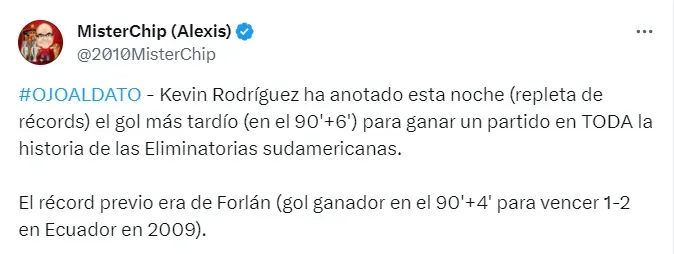 MisterChip (Alexis)
@2010MisterChip

#OJOALDATO - Kevin Rodríguez ha anotado esta noche (repleta de récords) el gol más tardío (en el 90'+6') para ganar un partido en TODA la historia de las Eliminatorias sudamericanas.

El récord previo era de Forlán (gol ganador en el 90'+4' para vencer 1-2 en Ecuador en 2009).